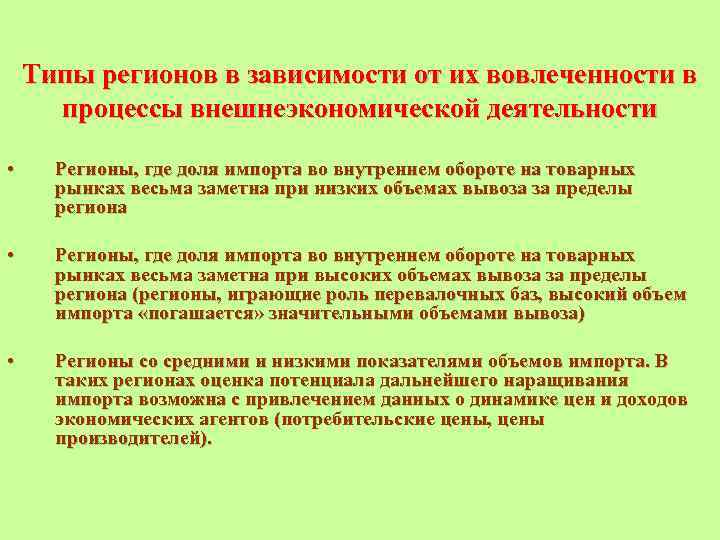 Типы регионов в зависимости от их вовлеченности в процессы внешнеэкономической деятельности

• Регионы, где доля импорта во внутреннем обороте на товарных рынках весьма заметна при низких объемах вывоза за пределы региона

• Регионы, где доля импорта во внутреннем обороте на товарных рынках весьма заметна при высоких объемах вывоза за пределы региона (регионы, играющие роль перевалочных баз, высокий объем импорта «погашается» значительными объемами вывоза)

• Регионы со средними и низкими показателями объемов импорта. В таких регионах оценка потенциала дальнейшего наращивания импорта возможна с привлечением данных о динамике цен и доходов экономических агентов (потребительские цены, цены производителей).